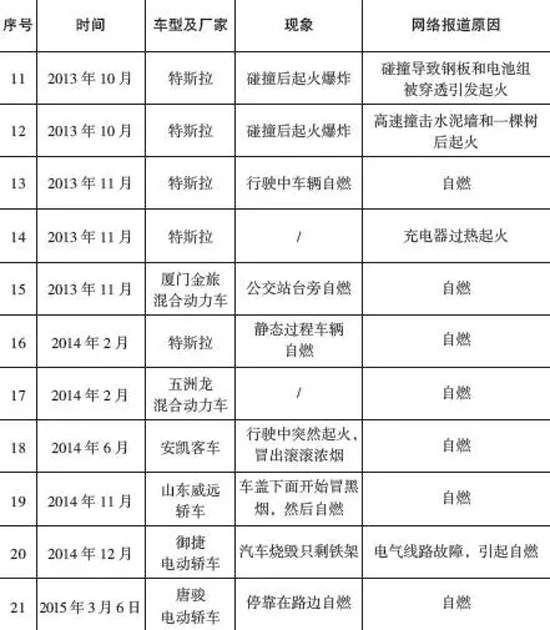 | 序号 | 时间 | 车型及厂家 | 现象 | 网络报道原因 |
|---|---|---|---|---|
| 11 | 2013年10月 | 特斯拉 | 碰撞后起火爆炸 | 碰撞导致钢板和电池组被穿透引发起火 |
| 12 | 2013年10月 | 特斯拉 | 碰撞后起火爆炸 | 高速撞击水泥墙和一棵树后起火 |
| 13 | 2013年11月 | 特斯拉 | 行驶中车辆自燃 | 自燃 |
| 14 | 2013年11月 | 特斯拉 | / | 充电器过热起火 |
| 15 | 2013年11月 | 厦门金旅混合动力车 | 公交站台旁自燃 | 自燃 |
| 16 | 2014年2月 | 特斯拉 | 静态过程车辆自燃 | 自燃 |
| 17 | 2014年2月 | 五洲龙混合动力车 | / | 自燃 |
| 18 | 2014年6月 | 安凯客车 | 行驶中突然起火，冒出滚滚浓烟 | 自燃 |
| 19 | 2014年11月 | 山东威远轿车 | 车盖下面开始冒黑烟，然后自燃 | 自燃 |
| 20 | 2014年12月 | 御捷电动轿车 | 汽车烧毁只剩铁架 | 电气线路故障，引起自燃 |
| 21 | 2015年3月6日 | 唐骏电动轿车 | 停靠在路边自燃 | 自燃 |